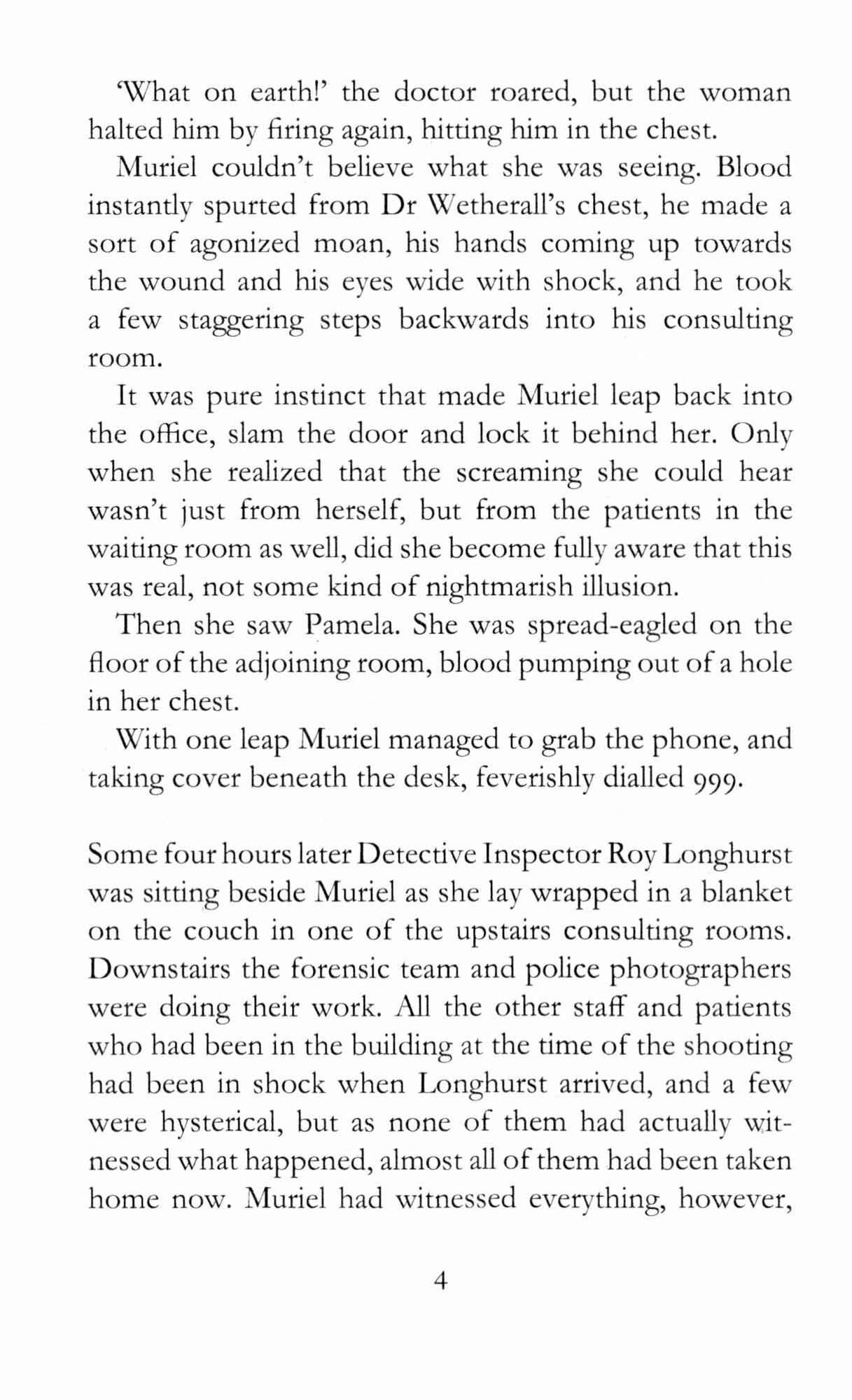 ‘What on earth!’ the doctor roared, but the woman halted him by firing again, hitting him in the chest.

Muriel couldn’t believe what she was seeing. Blood instantly spurted from Dr Wetherall’s chest, he made a sort of agonized moan, his hands coming up towards the wound and his eyes wide with shock, and he took a few staggering steps backwards into his consulting room.

It was pure instinct that made Muriel leap back into the office, slam the door and lock it behind her. Only when she realized that the screaming she could hear wasn’t just from herself, but from the patients in the waiting room as well, did she become fully aware that this was real, not some kind of nightmarish illusion.

Then she saw Pamela. She was spread-eagled on the floor of the adjoining room, blood pumping out of a hole in her chest.

With one leap Muriel managed to grab the phone, and taking cover beneath the desk, feverishly dialled 999.

Some four hours later Detective Inspector Roy Longhurst was sitting beside Muriel as she lay wrapped in a blanket on the couch in one of the upstairs consulting rooms. Downstairs the forensic team and police photographers were doing their work. All the other staff and patients who had been in the building at the time of the shooting had been in shock when Longhurst arrived, and a few were hysterical, but as none of them had actually witnessed what happened, almost all of them had been taken home now. Muriel had witnessed everything, however,

4